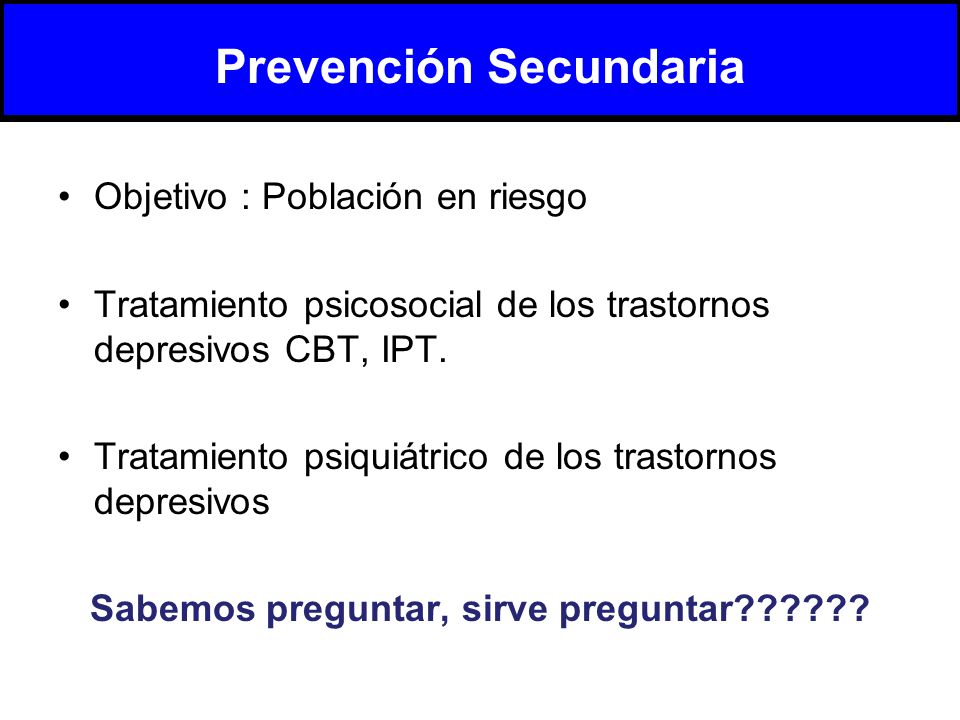 Prevención Secundaria

• Objetivo : Población en riesgo

• Tratamiento psicosocial de los trastornos depresivos CBT, IPT.

• Tratamiento psiquiátrico de los trastornos depresivos

Sabemos preguntar, sirve preguntar??????